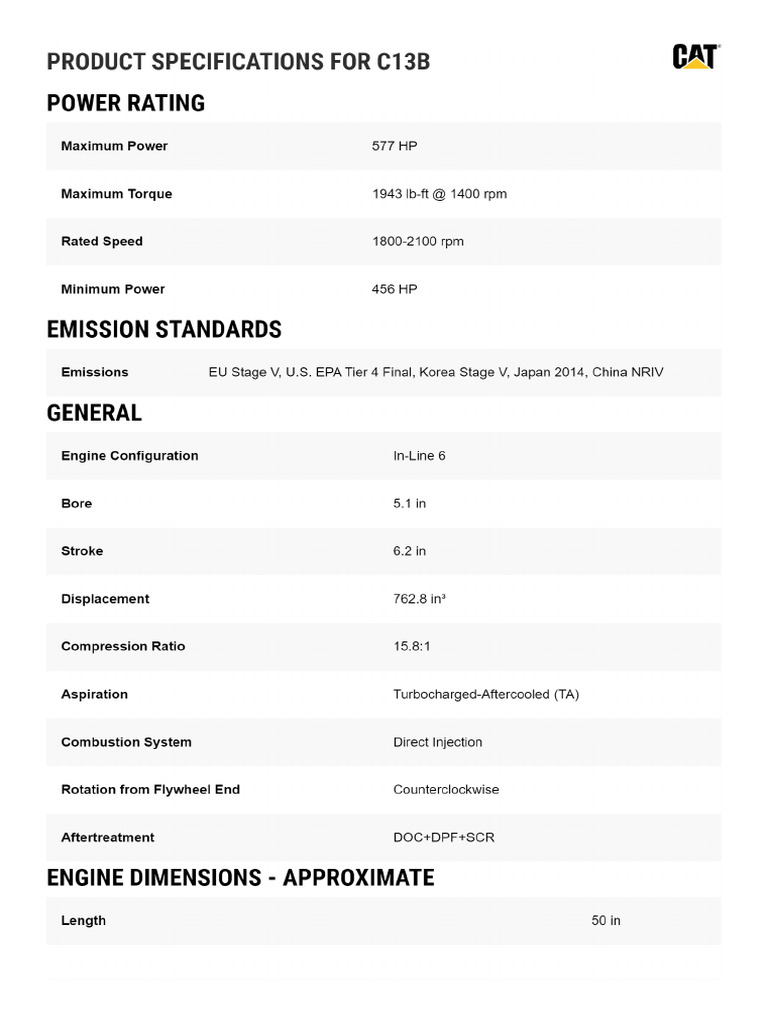 PRODUCT SPECIFICATIONS FOR C13B

CAT

POWER RATING

| Maximum Power | 577 HP |
|---|---|
| Maximum Torque | 1943 lb-ft @ 1400 rpm |
| Rated Speed | 1800-2100 rpm |
| Minimum Power | 456 HP |

EMISSION STANDARDS

| Emissions | EU Stage V, U.S. EPA Tier 4 Final, Korea Stage V, Japan 2014, China NRIV |
|---|---|

GENERAL

| Engine Configuration | In-Line 6 |
|---|---|
| Bore | 5.1 in |
| Stroke | 6.2 in |
| Displacement | 762.8 in³ |
| Compression Ratio | 15.8:1 |
| Aspiration | Turbocharged-Aftercooled (TA) |
| Combustion System | Direct Injection |
| Rotation from Flywheel End | Counterclockwise |
| Aftertreatment | DOC+DPF+SCR |

ENGINE DIMENSIONS - APPROXIMATE

| Length | 50 in |
|---|---|